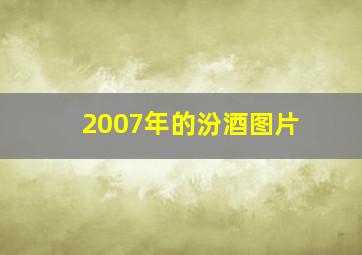 2007年的汾酒图片